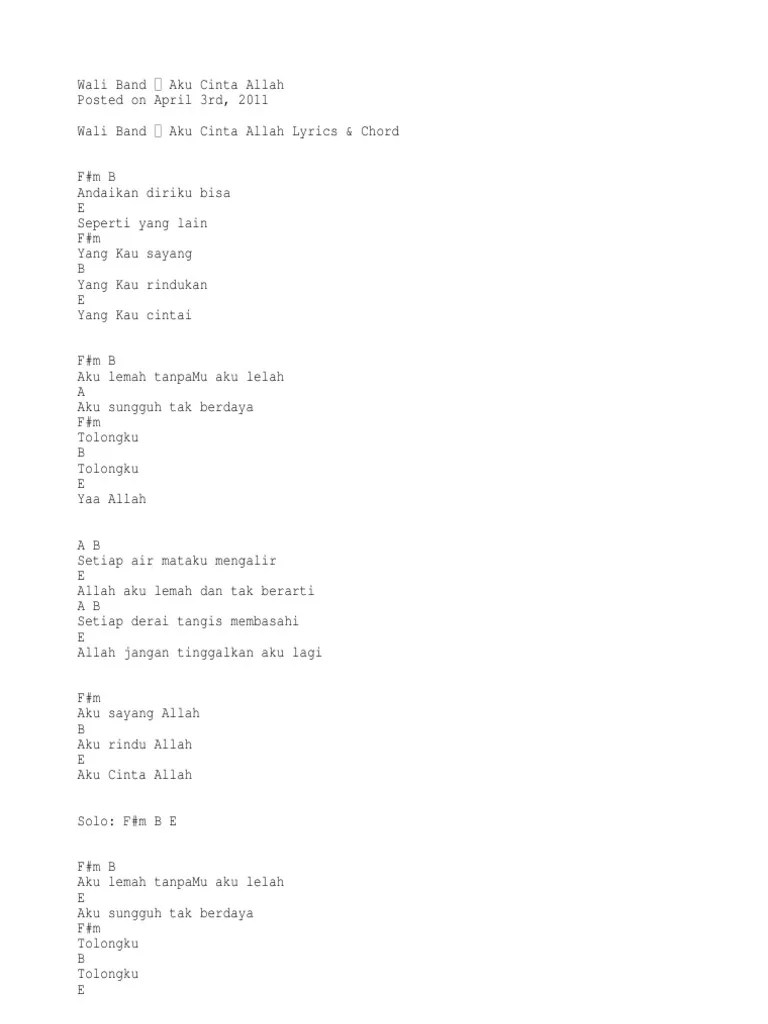 Wali Band  Aku Cinta Allah
Posted on April 3rd, 2011

Wali Band  Aku Cinta Allah Lyrics & Chord

F#m B
Andaikan diriku bisa
E
Seperti yang lain
F#m
Yang Kau sayang
B
Yang Kau rindukan
E
Yang Kau cintai

F#m B
Aku lemah tanpaMu aku lelah
A
Aku sungguh tak berdaya
F#m
Tolongku
B
Tolongku
E
Yaa Allah

A B
Setiap air mataku mengalir
E
Allah aku lemah dan tak berarti
A B
Setiap derai tangis membasahi
E
Allah jangan tinggalkan aku lagi

F#m
Aku sayang Allah
B
Aku rindu Allah
E
Aku Cinta Allah

Solo: F#m B E

F#m B
Aku lemah tanpaMu aku lelah
E
Aku sungguh tak berdaya
F#m
Tolongku
B
Tolongku
E